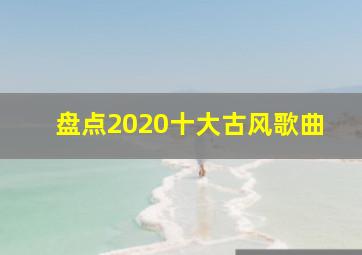 盘点2020十大古风歌曲